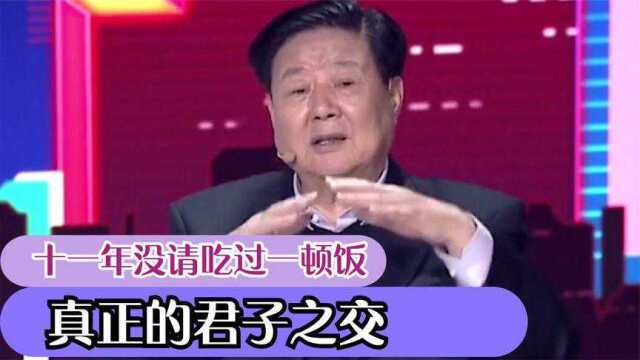 十一年没请吃过一顿饭

真正的君子之交